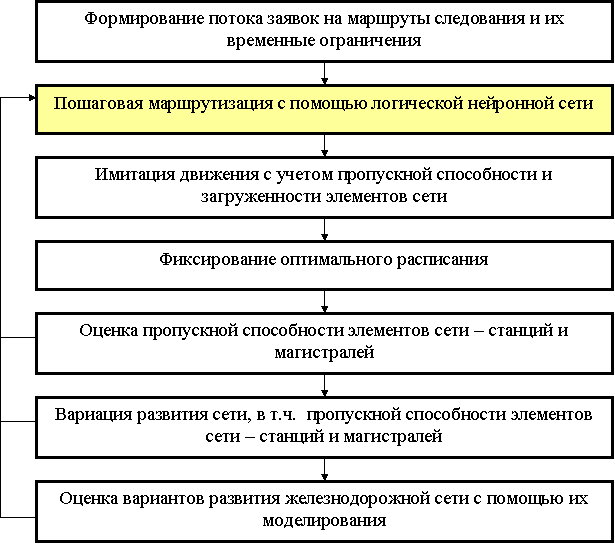 Формирование потока заявок на маршруты следования и их временные ограничения

Пошаговая маршрутизация с помощью логической нейронной сети

Имитация движения с учетом пропускной способности и загруженности элементов сети

Фиксирование оптимального расписания

Оценка пропускной способности элементов сети – станций и магистралей

Вариация развития сети, в т.ч. пропускной способности элементов сети – станций и магистралей

Оценка вариантов развития железнодорожной сети с помощью их моделирования